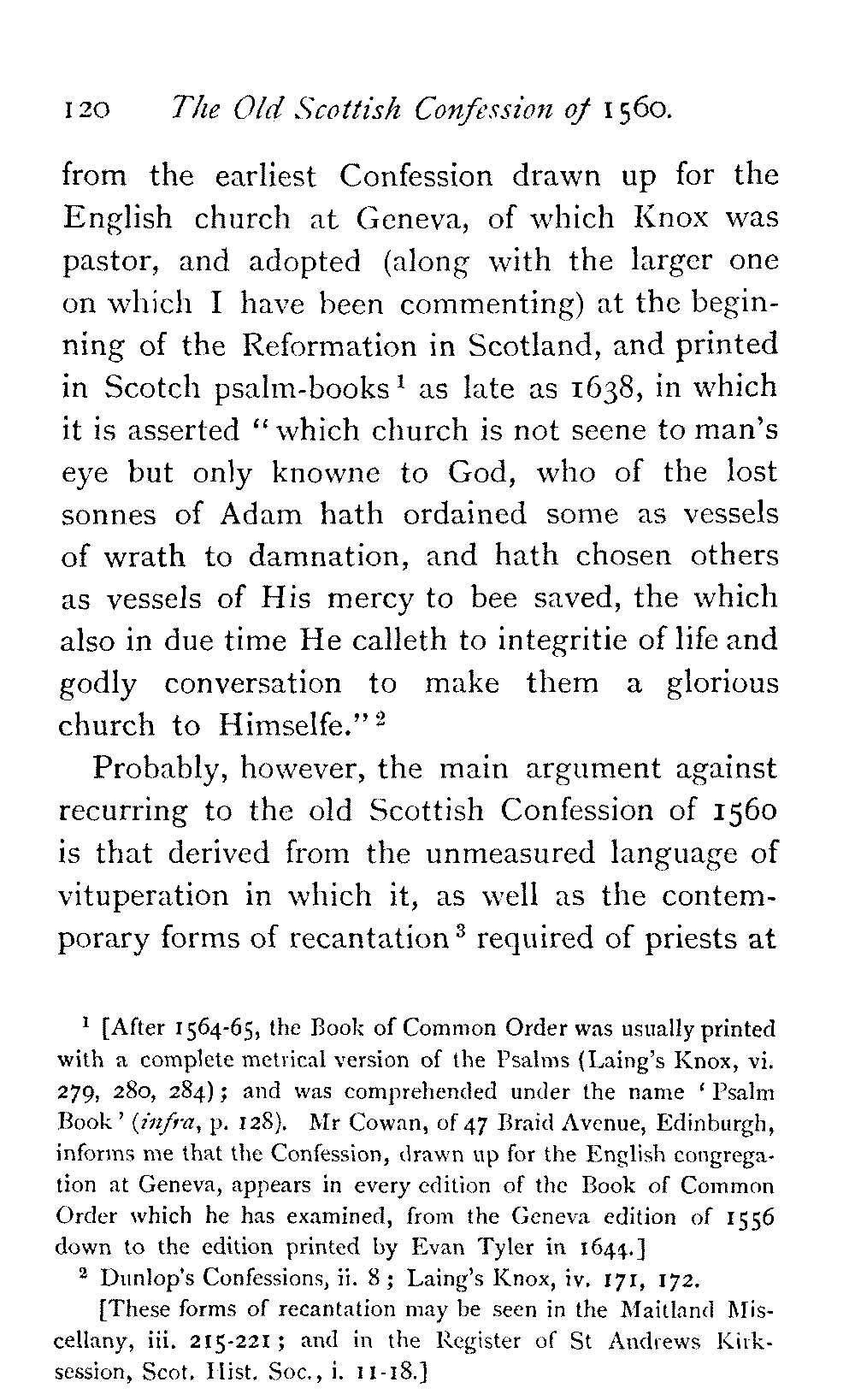 120 The Old Scottish Confession of 1560.

from the earliest Confession drawn up for the English church at Geneva, of which Knox was pastor, and adopted (along with the larger one on which I have been commenting) at the beginning of the Reformation in Scotland, and printed in Scotch psalm-books$^1$ as late as 1638, in which it is asserted "which church is not seene to man's eye but only knowne to God, who of the lost sonnes of Adam hath ordained some as vessels of wrath to damnation, and hath chosen others as vessels of His mercy to bee saved, the which also in due time He calleth to integritie of life and godly conversation to make them a glorious church to Himselfe."$^2$

Probably, however, the main argument against recurring to the old Scottish Confession of 1560 is that derived from the unmeasured language of vituperation in which it, as well as the contemporary forms of recantation$^3$ required of priests at

$^1$ [After 1564-65, the Book of Common Order was usually printed with a complete metrical version of the Psalms (Laing's Knox, vi. 279, 280, 284); and was comprehended under the name 'Psalm Book' (infra, p. 128). Mr Cowan, of 47 Braid Avenue, Edinburgh, informs me that the Confession, drawn up for the English congregation at Geneva, appears in every edition of the Book of Common Order which he has examined, from the Geneva edition of 1556 down to the edition printed by Evan Tyler in 1644.]

$^2$ Dunlop's Confessions, ii. 8; Laing's Knox, iv. 171, 172.

[These forms of recantation may be seen in the Maitland Miscellany, iii. 215-221; and in the Register of St Andrews Kirk-session, Scot. Hist. Soc., i. 11-18.]